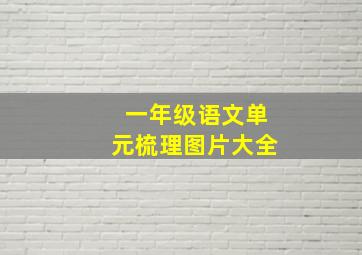 一年级语文单元梳理图片大全